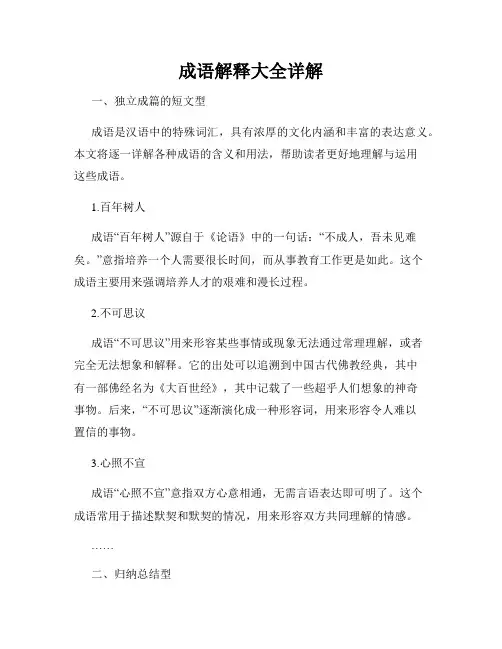 成语解释大全详解

一、独立成篇的短文型

成语是汉语中的特殊词汇，具有浓厚的文化内涵和丰富的表达意义。本文将逐一详解各种成语的含义和用法，帮助读者更好地理解与运用这些成语。

1.百年树人

成语“百年树人”源自于《论语》中的一句话：“不成人，吾未见难矣。”意指培养一个人需要很长时间，而从事教育工作更是如此。这个成语主要用来强调培养人才的艰难和漫长过程。

2.不可思议

成语“不可思议”用来形容某些事情或现象无法通过常理理解，或者完全无法想象和解释。它的出处可以追溯到中国古代佛教经典，其中有一部佛经名为《大百世经》，其中记载了一些超乎人们想象的神奇事物。后来，“不可思议”逐渐演化成一种形容词，用来形容令人难以置信的事物。

3.心照不宣

成语“心照不宣”意指双方心意相通，无需言语表达即可明了。这个成语常用于描述默契和默契的情况，用来形容双方共同理解的情感。

……

二、归纳总结型